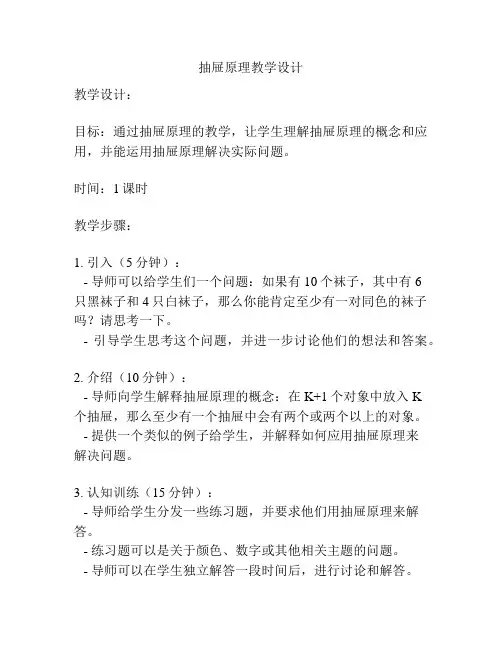 抽屉原理教学设计

教学设计：

目标：通过抽屉原理的教学，让学生理解抽屉原理的概念和应用，并能运用抽屉原理解决实际问题。

时间：1 课时

教学步骤：

1. 引入（5 分钟）：
- 导师可以给学生们一个问题：如果有 10 个袜子，其中有 6 只黑袜子和 4 只白袜子，那么你能肯定至少有一对同色的袜子吗？请思考一下。
- 引导学生思考这个问题，并进一步讨论他们的想法和答案。

2. 介绍（10 分钟）：
- 导师向学生解释抽屉原理的概念：在 K+1 个对象中放入 K 个抽屉，那么至少有一个抽屉中会有两个或两个以上的对象。
- 提供一个类似的例子给学生，并解释如何应用抽屉原理来解决问题。

3. 认知训练（15 分钟）：
- 导师给学生分发一些练习题，并要求他们用抽屉原理来解答。
- 练习题可以是关于颜色、数字或其他相关主题的问题。
- 导师可以在学生独立解答一段时间后，进行讨论和解答。